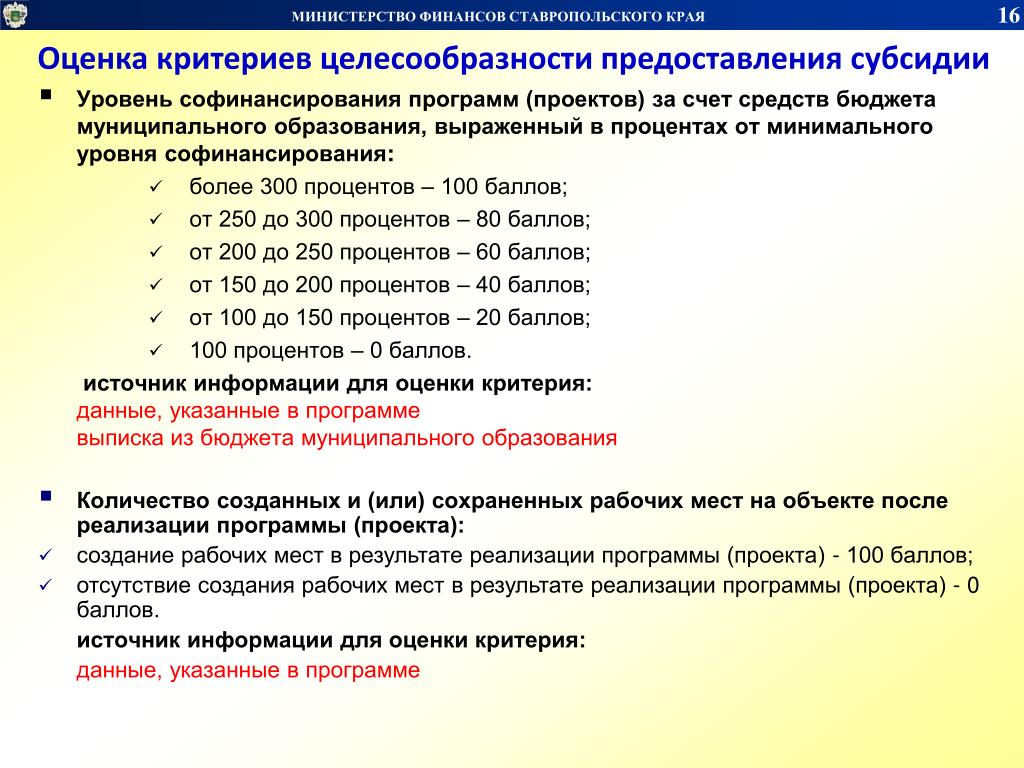 МИНИСТЕРСТВО ФИНАНСОВ СТАВРОПОЛЬСКОГО КРАЯ

16

Оценка критериев целесообразности предоставления субсидии

▪ Уровень софинансирования программ (проектов) за счет средств бюджета муниципального образования, выраженный в процентах от минимального уровня софинансирования:

✓ более 300 процентов – 100 баллов;
✓ от 250 до 300 процентов – 80 баллов;
✓ от 200 до 250 процентов – 60 баллов;
✓ от 150 до 200 процентов – 40 баллов;
✓ от 100 до 150 процентов – 20 баллов;
✓ 100 процентов – 0 баллов.

источник информации для оценки критерия:
данные, указанные в программе
выписка из бюджета муниципального образования

▪ Количество созданных и (или) сохраненных рабочих мест на объекте после реализации программы (проекта):
✓ создание рабочих мест в результате реализации программы (проекта) - 100 баллов;
✓ отсутствие создания рабочих мест в результате реализации программы (проекта) - 0 баллов.

источник информации для оценки критерия:
данные, указанные в программе